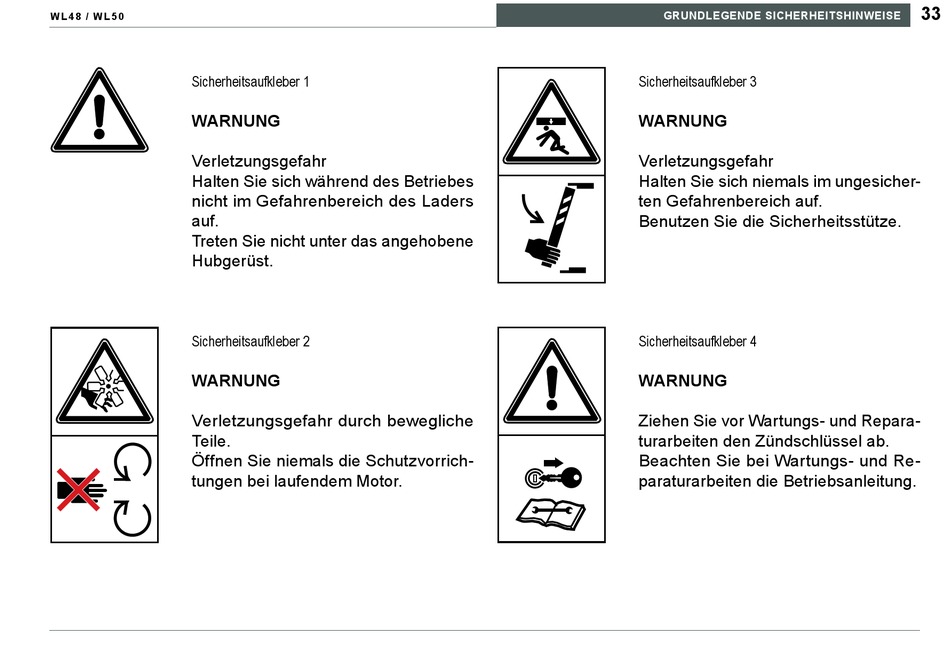 WL48 / WL50

GRUNDLEGENDE SICHERHEITSHINWEISE

33

Sicherheitsaufkleber 1

WARNUNG

Verletzungsgefahr
Halten Sie sich während des Betriebes nicht im Gefahrenbereich des Laders auf.
Treten Sie nicht unter das angehobene Hubgerüst.

Sicherheitsaufkleber 2

WARNUNG

Verletzungsgefahr durch bewegliche Teile.
Öffnen Sie niemals die Schutzvorrichtungen bei laufendem Motor.

Sicherheitsaufkleber 3

WARNUNG

Verletzungsgefahr
Halten Sie sich niemals im ungesicherten Gefahrenbereich auf.
Benutzen Sie die Sicherheitsstütze.

Sicherheitsaufkleber 4

WARNUNG

Ziehen Sie vor Wartungs- und Reparaturarbeiten den Zündschlüssel ab.
Beachten Sie bei Wartungs- und Reparaturarbeiten die Betriebsanleitung.